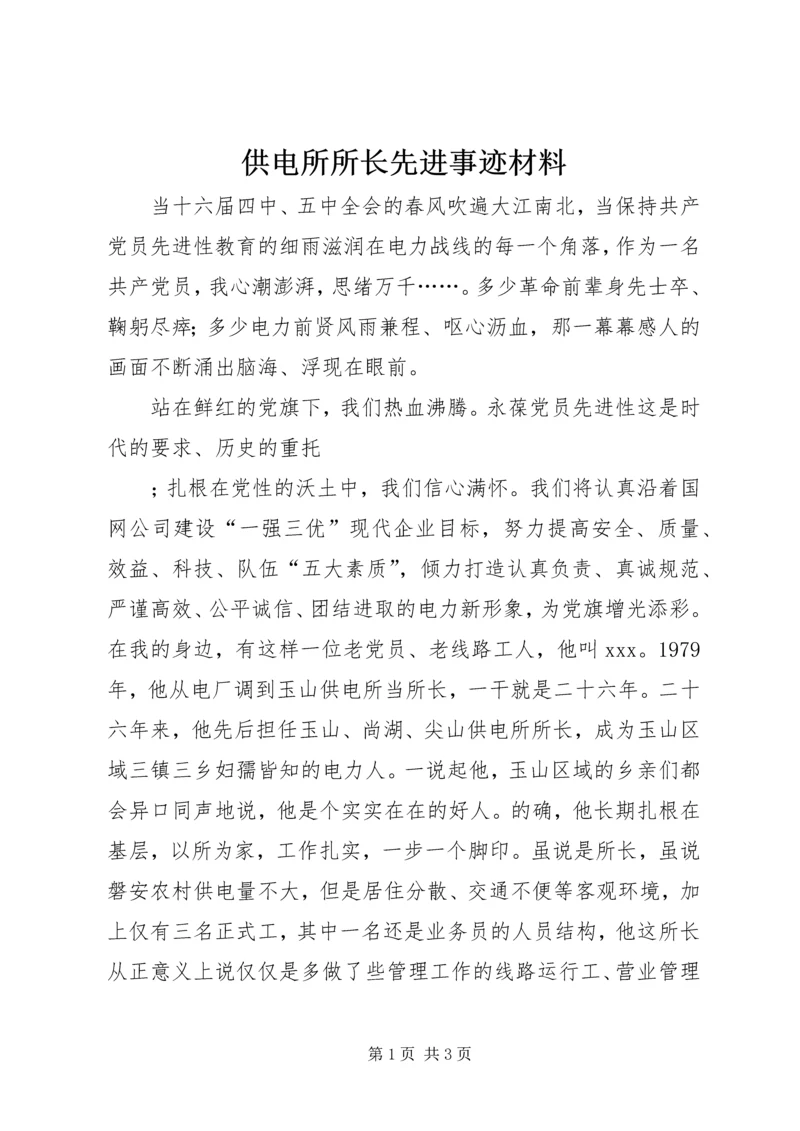 供电所所长先进事迹材料

当十六届四中、五中全会的春风吹遍大江南北，当保持共产党员先进性教育的细雨滋润在电力战线的每一个角落，作为一名共产党员，我心潮澎湃，思绪万千……。多少革命前辈身先士卒、鞠躬尽瘁；多少电力前贤风雨兼程、呕心沥血，那一幕幕感人的画面不断涌出脑海、浮现在眼前。

站在鲜红的党旗下，我们热血沸腾。永葆党员先进性这是时代的要求、历史的重托

；扎根在党性的沃土中，我们信心满怀。我们将认真沿着国网公司建设“一强三优”现代企业目标，努力提高安全、质量、效益、科技、队伍“五大素质”，倾力打造认真负责、真诚规范、严谨高效、公平诚信、团结进取的电力新形象，为党旗增光添彩。在我的身边，有这样一位老党员、老线路工人，他叫xxx。1979年，他从电厂调到玉山供电所当所长，一干就是二十六年。二十六年来，他先后担任玉山、尚湖、尖山供电所所长，成为玉山区域三镇三乡妇孺皆知的电力人。一说起他，玉山区域的乡亲们都会异口同声地说，他是个实实在在的好人。的确，他长期扎根在基层，以所为家，工作扎实，一步一个脚印。虽说是所长，虽说磐安农村供电量不大，但是居住分散、交通不便等客观环境，加上仅有三名正式工，其中一名还是业务员的人员结构，他这所长从正意义上说仅仅是多做了些管理工作的线路运行工、营业管理

第1页 共3页